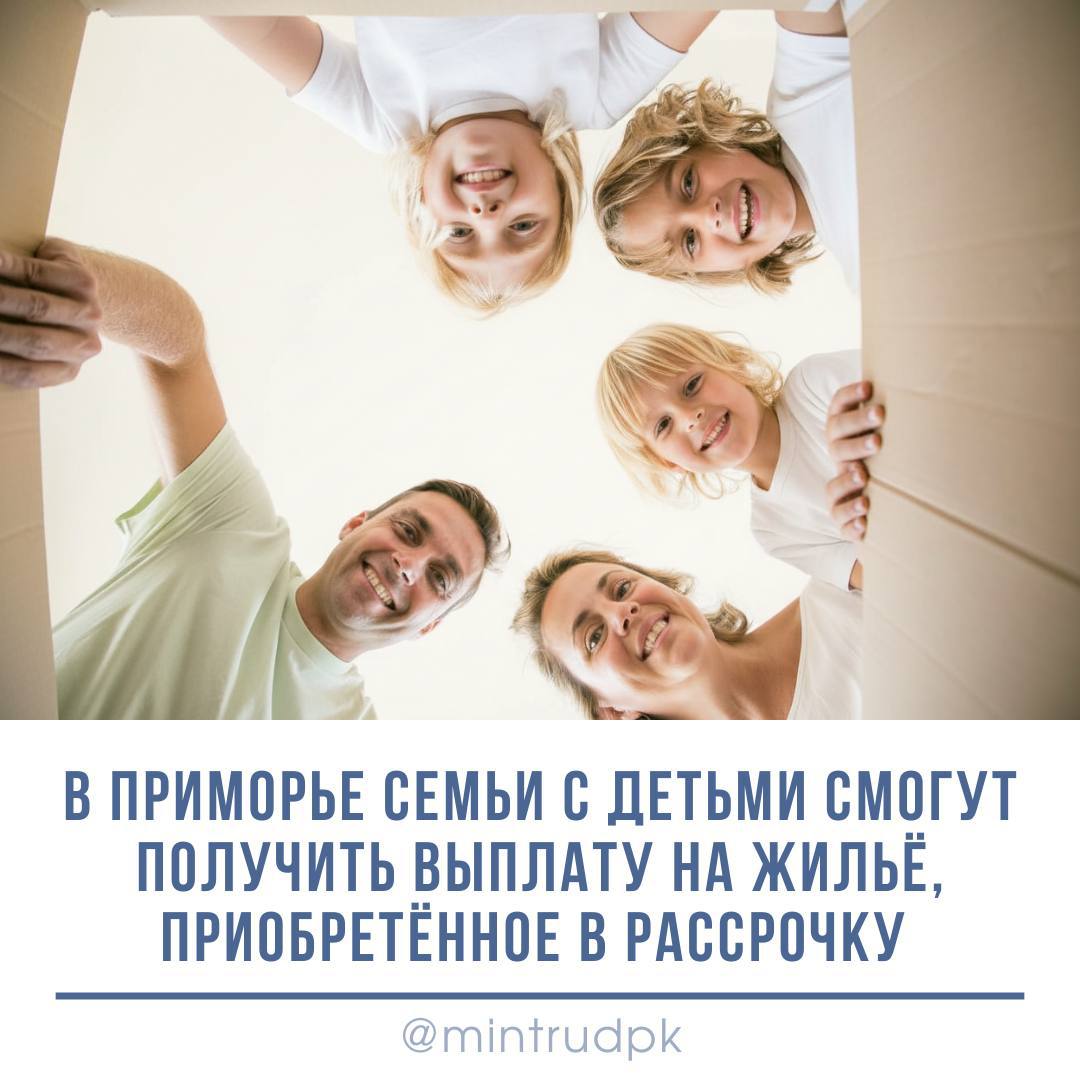 В ПРИМОРЬЕ СЕМЬИ С ДЕТЬМИ СМОГУТ ПОЛУЧИТЬ ВЫПЛАТУ НА ЖИЛЬЁ, ПРИОБРЕТЁННОЕ В РАССРОЧКУ

@mintrudpk